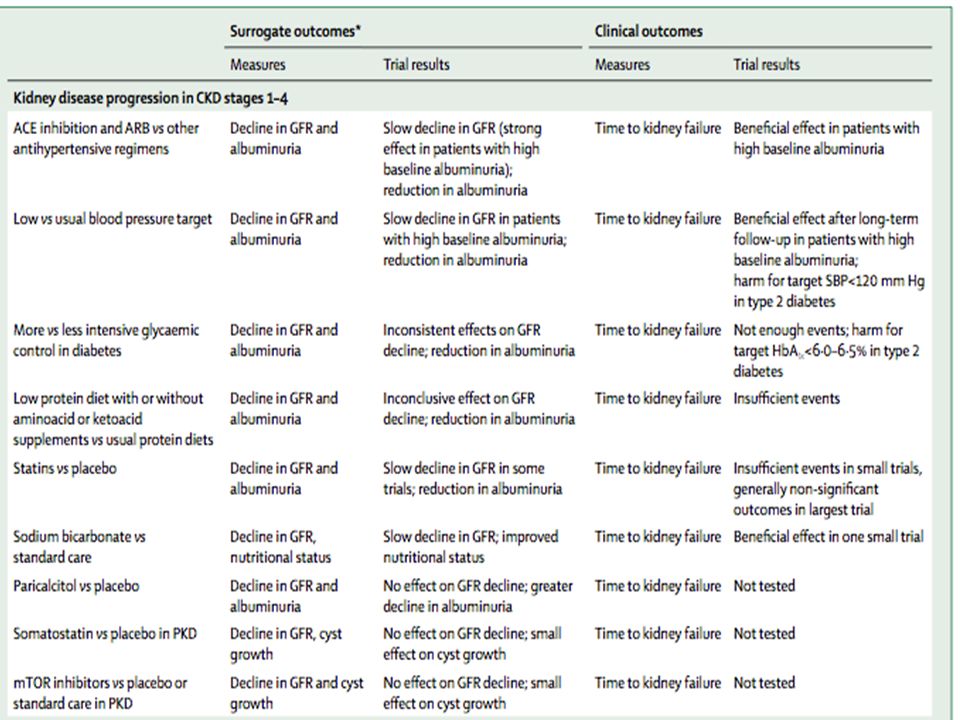 | | Surrogate outcomes* | | Clinical outcomes | |
|---|---|---|---|---|
| | Measures | Trial results | Measures | Trial results |
| **Kidney disease progression in CKD stages 1–4** | | | | |
| ACE inhibition and ARB vs other antihypertensive regimens | Decline in GFR and albuminuria | Slow decline in GFR (strong effect in patients with high baseline albuminuria); reduction in albuminuria | Time to kidney failure | Beneficial effect in patients with high baseline albuminuria |
| Low vs usual blood pressure target | Decline in GFR and albuminuria | Slow decline in GFR in patients with high baseline albuminuria; reduction in albuminuria | Time to kidney failure | Beneficial effect after long-term follow-up in patients with high baseline albuminuria; harm for target SBP<120 mm Hg in type 2 diabetes |
| More vs less intensive glycaemic control in diabetes | Decline in GFR and albuminuria | Inconsistent effects on GFR decline; reduction in albuminuria | Time to kidney failure | Not enough events; harm for target $HbA_{1c}$<6·0–6·5% in type 2 diabetes |
| Low protein diet with or without aminoacid or ketoacid supplements vs usual protein diets | Decline in GFR and albuminuria | Inconclusive effect on GFR decline; reduction in albuminuria | Time to kidney failure | Insufficient events |
| Statins vs placebo | Decline in GFR and albuminuria | Slow decline in GFR in some trials; reduction in albuminuria | Time to kidney failure | Insufficient events in small trials, generally non-significant outcomes in largest trial |
| Sodium bicarbonate vs standard care | Decline in GFR, nutritional status | Slow decline in GFR; improved nutritional status | Time to kidney failure | Beneficial effect in one small trial |
| Paricalcitol vs placebo | Decline in GFR and albuminuria | No effect on GFR decline; greater decline in albuminuria | Time to kidney failure | Not tested |
| Somatostatin vs placebo in PKD | Decline in GFR, cyst growth | No effect on GFR decline; small effect on cyst growth | Time to kidney failure | Not tested |
| mTOR inhibitors vs placebo or standard care in PKD | Decline in GFR and cyst growth | No effect on GFR decline; small effect on cyst growth | Time to kidney failure | Not tested |